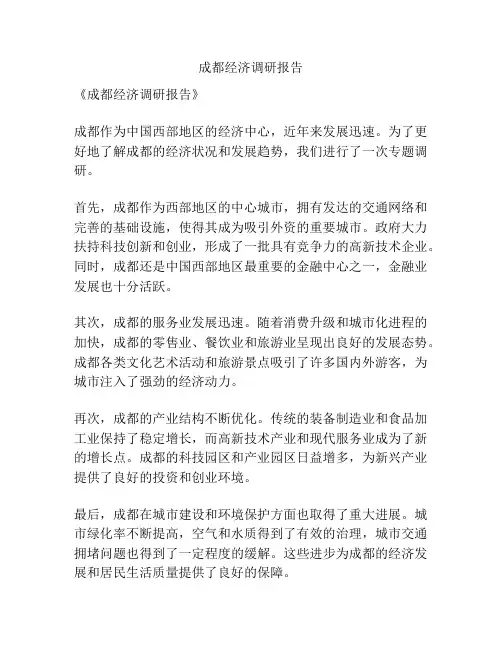 成都经济调研报告

《成都经济调研报告》

成都作为中国西部地区的经济中心，近年来发展迅速。为了更好地了解成都的经济状况和发展趋势，我们进行了一次专题调研。

首先，成都作为西部地区的中心城市，拥有发达的交通网络和完善的基础设施，使得其成为吸引外资的重要城市。政府大力扶持科技创新和创业，形成了一批具有竞争力的高新技术企业。同时，成都还是中国西部地区最重要的金融中心之一，金融业发展也十分活跃。

其次，成都的服务业发展迅速。随着消费升级和城市化进程的加快，成都的零售业、餐饮业和旅游业呈现出良好的发展态势。成都各类文化艺术活动和旅游景点吸引了许多国内外游客，为城市注入了强劲的经济动力。

再次，成都的产业结构不断优化。传统的装备制造业和食品加工业保持了稳定增长，而高新技术产业和现代服务业成为了新的增长点。成都的科技园区和产业园区日益增多，为新兴产业提供了良好的投资和创业环境。

最后，成都在城市建设和环境保护方面也取得了重大进展。城市绿化率不断提高，空气和水质得到了有效的治理，城市交通拥堵问题也得到了一定程度的缓解。这些进步为成都的经济发展和居民生活质量提供了良好的保障。